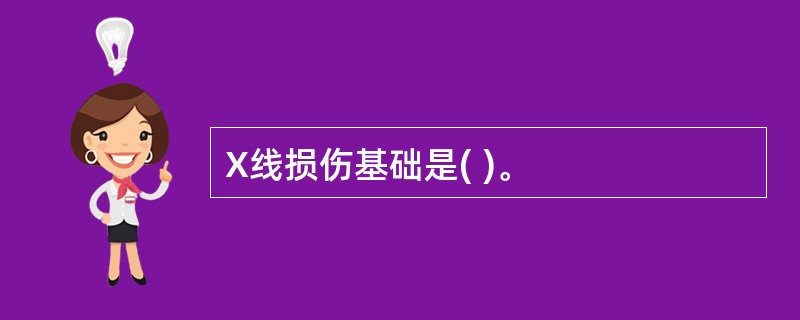 X线损伤基础是( )。